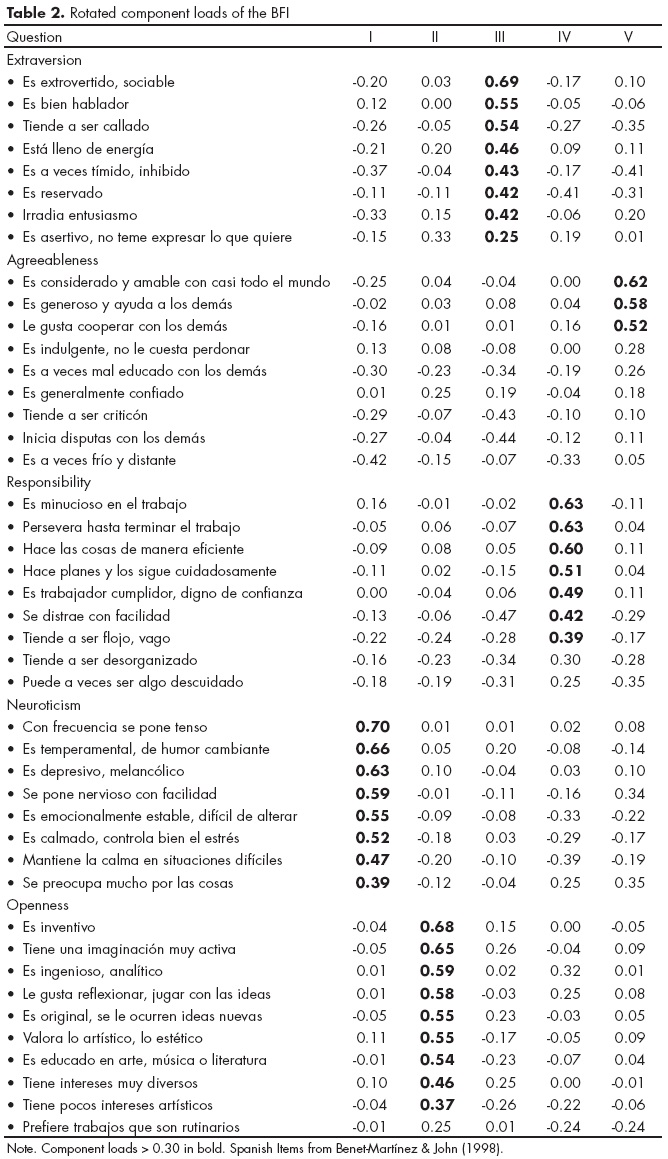 **Table 2.** Rotated component loads of the BFI

| Question | I | II | III | IV | V |
|---|---|---|---|---|---|
| Extraversion | | | | | |
| • Es extrovertido, sociable | -0.20 | 0.03 | **0.69** | -0.17 | 0.10 |
| • Es bien hablador | 0.12 | 0.00 | **0.55** | -0.05 | -0.06 |
| • Tiende a ser callado | -0.26 | -0.05 | **0.54** | -0.27 | -0.35 |
| • Está lleno de energía | -0.21 | 0.20 | **0.46** | 0.09 | 0.11 |
| • Es a veces tímido, inhibido | -0.37 | -0.04 | **0.43** | -0.17 | -0.41 |
| • Es reservado | -0.11 | -0.11 | **0.42** | -0.41 | -0.31 |
| • Irradia entusiasmo | -0.33 | 0.15 | **0.42** | -0.06 | 0.20 |
| • Es asertivo, no teme expresar lo que quiere | -0.15 | 0.33 | **0.25** | 0.19 | 0.01 |
| Agreeableness | | | | | |
| • Es considerado y amable con casi todo el mundo | -0.25 | 0.04 | -0.04 | 0.00 | **0.62** |
| • Es generoso y ayuda a los demás | -0.02 | 0.03 | 0.08 | 0.04 | **0.58** |
| • Le gusta cooperar con los demás | -0.16 | 0.01 | 0.01 | 0.16 | **0.52** |
| • Es indulgente, no le cuesta perdonar | 0.13 | 0.08 | -0.08 | 0.00 | 0.28 |
| • Es a veces mal educado con los demás | -0.30 | -0.23 | -0.34 | -0.19 | 0.26 |
| • Es generalmente confiado | 0.01 | 0.25 | 0.19 | -0.04 | 0.18 |
| • Tiende a ser criticón | -0.29 | -0.07 | -0.43 | -0.10 | 0.10 |
| • Inicia disputas con los demás | -0.27 | -0.04 | -0.44 | -0.12 | 0.11 |
| • Es a veces frío y distante | -0.42 | -0.15 | -0.07 | -0.33 | 0.05 |
| Responsibility | | | | | |
| • Es minucioso en el trabajo | 0.16 | -0.01 | -0.02 | **0.63** | -0.11 |
| • Persevera hasta terminar el trabajo | -0.05 | 0.06 | -0.07 | **0.63** | 0.04 |
| • Hace las cosas de manera eficiente | -0.09 | 0.08 | 0.05 | **0.60** | 0.11 |
| • Hace planes y los sigue cuidadosamente | -0.11 | 0.02 | -0.15 | **0.51** | 0.04 |
| • Es trabajador cumplidor, digno de confianza | 0.00 | -0.04 | 0.06 | **0.49** | 0.11 |
| • Se distrae con facilidad | -0.13 | -0.06 | -0.47 | **0.42** | -0.29 |
| • Tiende a ser flojo, vago | -0.22 | -0.24 | -0.28 | **0.39** | -0.17 |
| • Tiende a ser desorganizado | -0.16 | -0.23 | -0.34 | 0.30 | -0.28 |
| • Puede a veces ser algo descuidado | -0.18 | -0.19 | -0.31 | 0.25 | -0.35 |
| Neuroticism | | | | | |
| • Con frecuencia se pone tenso | **0.70** | 0.01 | 0.01 | 0.02 | 0.08 |
| • Es temperamental, de humor cambiante | **0.66** | 0.05 | 0.20 | -0.08 | -0.14 |
| • Es depresivo, melancólico | **0.63** | 0.10 | -0.04 | 0.03 | 0.10 |
| • Se pone nervioso con facilidad | **0.59** | -0.01 | -0.11 | -0.16 | 0.34 |
| • Es emocionalmente estable, difícil de alterar | **0.55** | -0.09 | -0.08 | -0.33 | -0.22 |
| • Es calmado, controla bien el estrés | **0.52** | -0.18 | 0.03 | -0.29 | -0.17 |
| • Mantiene la calma en situaciones difíciles | **0.47** | -0.20 | -0.10 | -0.39 | -0.19 |
| • Se preocupa mucho por las cosas | **0.39** | -0.12 | -0.04 | 0.25 | 0.35 |
| Openness | | | | | |
| • Es inventivo | -0.04 | **0.68** | 0.15 | 0.00 | -0.05 |
| • Tiene una imaginación muy activa | -0.05 | **0.65** | 0.26 | -0.04 | 0.09 |
| • Es ingenioso, analítico | 0.01 | **0.59** | 0.02 | 0.32 | 0.01 |
| • Le gusta reflexionar, jugar con las ideas | 0.01 | **0.58** | -0.03 | 0.25 | 0.08 |
| • Es original, se le ocurren ideas nuevas | -0.05 | **0.55** | 0.23 | -0.03 | 0.05 |
| • Valora lo artístico, lo estético | 0.11 | **0.55** | -0.17 | -0.05 | 0.09 |
| • Es educado en arte, música o literatura | -0.01 | **0.54** | -0.23 | -0.07 | 0.04 |
| • Tiene intereses muy diversos | 0.10 | **0.46** | 0.25 | 0.00 | -0.01 |
| • Tiene pocos intereses artísticos | -0.04 | **0.37** | -0.26 | -0.22 | -0.06 |
| • Prefiere trabajos que son rutinarios | -0.01 | 0.25 | 0.01 | -0.24 | -0.24 |

Note. Component loads > 0.30 in bold. Spanish Items from Benet-Martínez & John (1998).